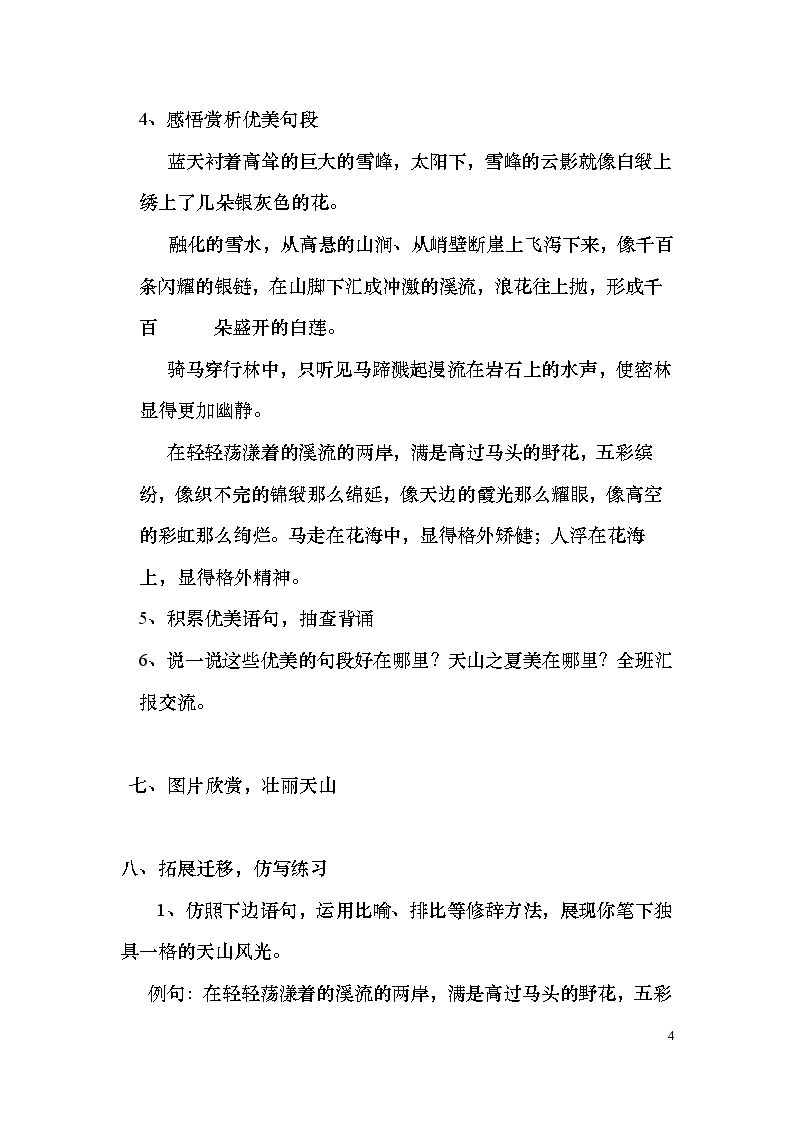 4、感悟赏析优美句段

蓝天衬着高耸的巨大的雪峰，太阳下，雪峰的云影就像白缎上绣上了几朵银灰色的花。

融化的雪水，从高悬的山涧、从峭壁断崖上飞泻下来，像千百条闪耀的银链，在山脚下汇成冲激的溪流，浪花往上抛，形成千百 朵盛开的白莲。

骑马穿行林中，只听见马蹄溅起漫流在岩石上的水声，使密林显得更加幽静。

在轻轻荡漾着的溪流的两岸，满是高过马头的野花，五彩缤纷，像织不完的锦缎那么绵延，像天边的霞光那么耀眼，像高空的彩虹那么绚烂。马走在花海中，显得格外矫健；人浮在花海上，显得格外精神。

5、积累优美语句，抽查背诵

6、说一说这些优美的句段好在哪里？天山之夏美在哪里？全班汇报交流。

七、图片欣赏，壮丽天山

八、拓展迁移，仿写练习

1、仿照下边语句，运用比喻、排比等修辞方法，展现你笔下独具一格的天山风光。

例句：在轻轻荡漾着的溪流的两岸，满是高过马头的野花，五彩

4